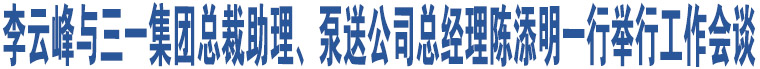 李云峰与三一集团总裁助理、泵送公司总经理陈添明一行举行工作会谈